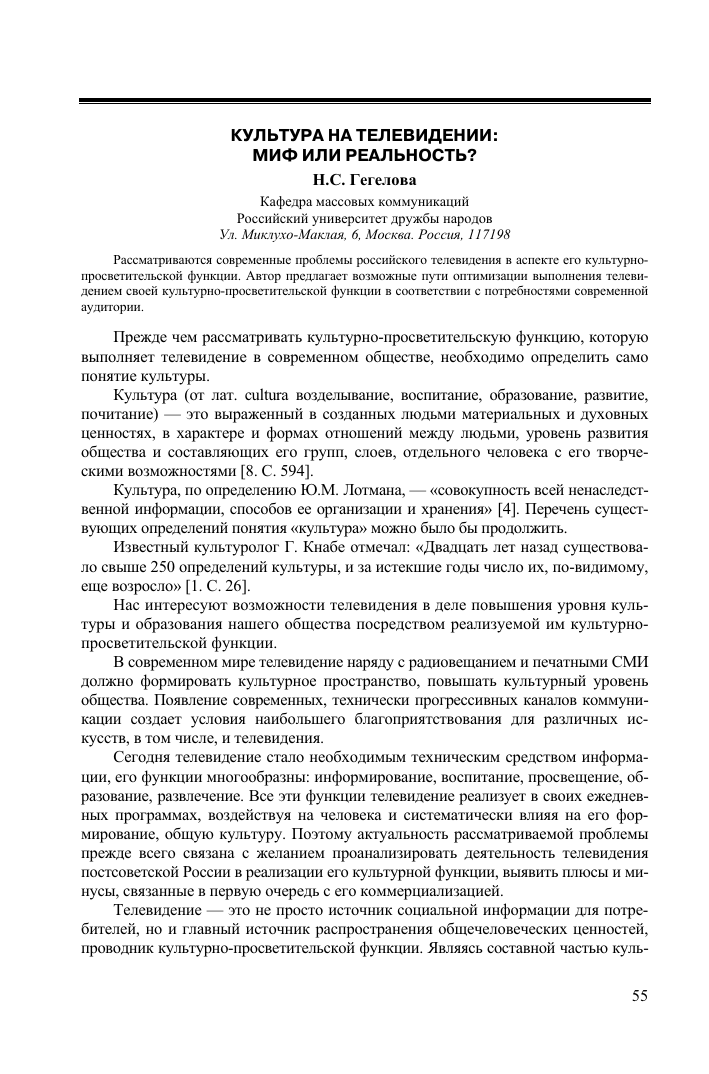 КУЛЬТУРА НА ТЕЛЕВИДЕНИИ:
МИФ ИЛИ РЕАЛЬНОСТЬ?

Н.С. Гегелова

Кафедра массовых коммуникаций
Российский университет дружбы народов
Ул. Миклухо-Маклая, 6, Москва. Россия, 117198

Рассматриваются современные проблемы российского телевидения в аспекте его культурно-просветительской функции. Автор предлагает возможные пути оптимизации выполнения телевидением своей культурно-просветительской функции в соответствии с потребностями современной аудитории.

Прежде чем рассматривать культурно-просветительскую функцию, которую выполняет телевидение в современном обществе, необходимо определить само понятие культуры.

Культура (от лат. cultura возделывание, воспитание, образование, развитие, почитание) — это выраженный в созданных людьми материальных и духовных ценностях, в характере и формах отношений между людьми, уровень развития общества и составляющих его групп, слоев, отдельного человека с его творческими возможностями [8. С. 594].

Культура, по определению Ю.М. Лотмана, — «совокупность всей ненаследственной информации, способов ее организации и хранения» [4]. Перечень существующих определений понятия «культура» можно было бы продолжить.

Известный культуролог Г. Кнабе отмечал: «Двадцать лет назад существовало свыше 250 определений культуры, и за истекшие годы число их, по-видимому, еще возросло» [1. С. 26].

Нас интересуют возможности телевидения в деле повышения уровня культуры и образования нашего общества посредством реализуемой им культурно-просветительской функции.

В современном мире телевидение наряду с радиовещанием и печатными СМИ должно формировать культурное пространство, повышать культурный уровень общества. Появление современных, технически прогрессивных каналов коммуникации создает условия наибольшего благоприятствования для различных искусств, в том числе, и телевидения.

Сегодня телевидение стало необходимым техническим средством информации, его функции многообразны: информирование, воспитание, просвещение, образование, развлечение. Все эти функции телевидение реализует в своих ежедневных программах, воздействуя на человека и систематически влияя на его формирование, общую культуру. Поэтому актуальность рассматриваемой проблемы прежде всего связана с желанием проанализировать деятельность телевидения постсоветской России в реализации его культурной функции, выявить плюсы и минусы, связанные в первую очередь с его коммерциализацией.

Телевидение — это не просто источник социальной информации для потребителей, но и главный источник распространения общечеловеческих ценностей, проводник культурно-просветительской функции. Являясь составной частью куль-

55